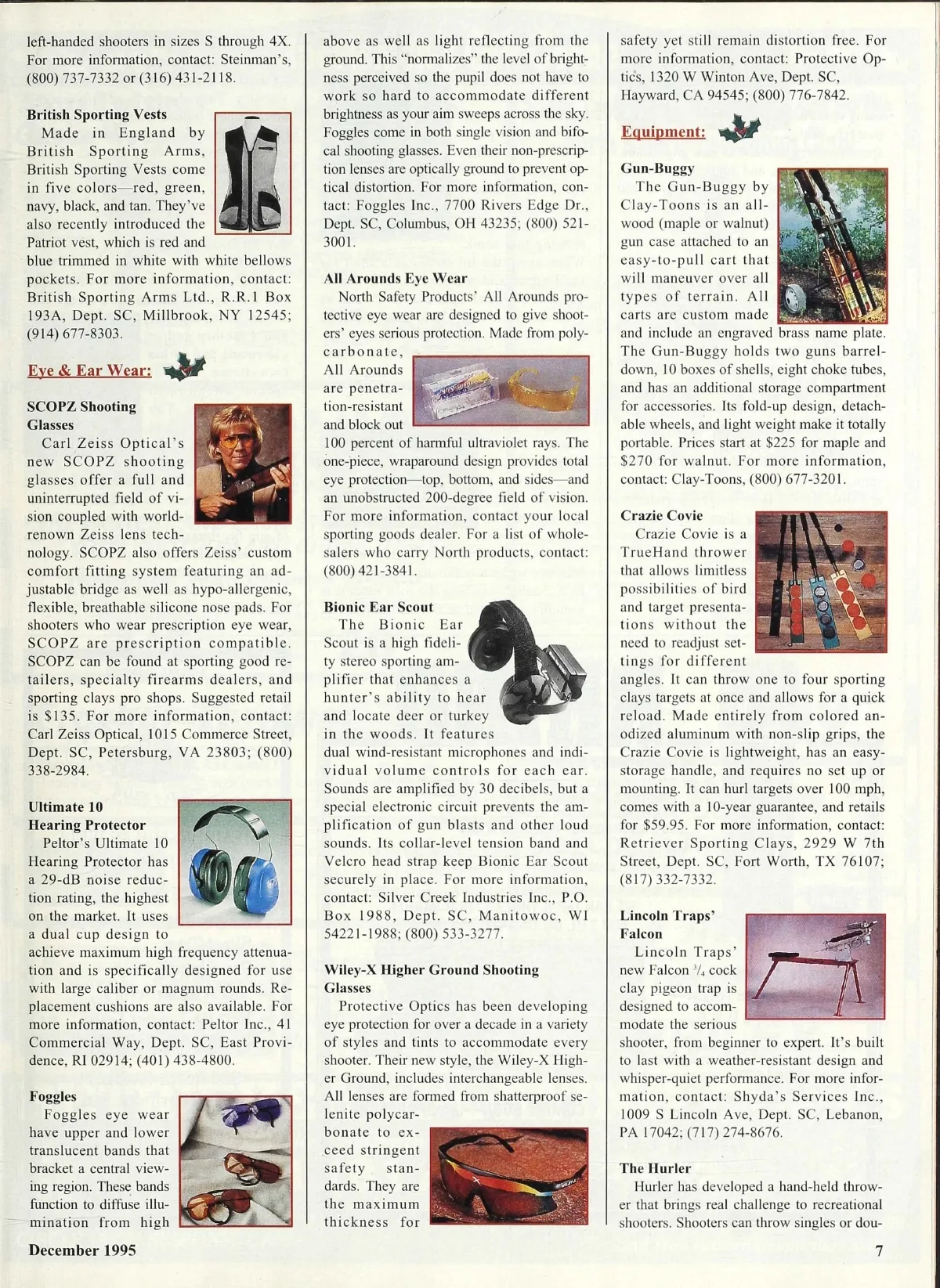 left-handed shooters in sizes S through 4X. For more information, contact: Steinman's, (800) 737-7332 or (316) 431-2118.

British Sporting Vests

Made in England by British Sporting Arms, British Sporting Vests come in five colors—red, green, navy, black, and tan. They've also recently introduced the Patriot vest, which is red and blue trimmed in white with white bellows pockets. For more information, contact: British Sporting Arms Ltd., R.R.1 Box 193A, Dept. SC, Millbrook, NY 12545; (914) 677-8303.

Eye & Ear Wear:

SCOPZ Shooting Glasses

Carl Zeiss Optical's new SCOPZ shooting glasses offer a full and uninterrupted field of vision coupled with world-renown Zeiss lens technology. SCOPZ also offers Zeiss' custom comfort fitting system featuring an adjustable bridge as well as hypo-allergenic, flexible, breathable silicone nose pads. For shooters who wear prescription eye wear, SCOPZ are prescription compatible. SCOPZ can be found at sporting good retailers, specialty firearms dealers, and sporting clays pro shops. Suggested retail is $135. For more information, contact: Carl Zeiss Optical, 1015 Commerce Street, Dept. SC, Petersburg, VA 23803; (800) 338-2984.

Ultimate 10 Hearing Protector

Peltor's Ultimate 10 Hearing Protector has a 29-dB noise reduction rating, the highest on the market. It uses a dual cup design to achieve maximum high frequency attenuation and is specifically designed for use with large caliber or magnum rounds. Replacement cushions are also available. For more information, contact: Peltor Inc., 41 Commercial Way, Dept. SC, East Providence, RI 02914; (401) 438-4800.

Foggles

Foggles eye wear have upper and lower translucent bands that bracket a central viewing region. These bands function to diffuse illumination from high above as well as light reflecting from the ground. This "normalizes" the level of brightness perceived so the pupil does not have to work so hard to accommodate different brightness as your aim sweeps across the sky. Foggles come in both single vision and bifocal shooting glasses. Even their non-prescription lenses are optically ground to prevent optical distortion. For more information, contact: Foggles Inc., 7700 Rivers Edge Dr., Dept. SC, Columbus, OH 43235; (800) 521-3001.

All Arounds Eye Wear

North Safety Products' All Arounds protective eye wear are designed to give shooters' eyes serious protection. Made from polycarbonate, All Arounds are penetration-resistant and block out 100 percent of harmful ultraviolet rays. The one-piece, wraparound design provides total eye protection—top, bottom, and sides—and an unobstructed 200-degree field of vision. For more information, contact your local sporting goods dealer. For a list of wholesalers who carry North products, contact: (800) 421-3841.

Bionic Ear Scout

The Bionic Ear Scout is a high fidelity stereo sporting amplifier that enhances a hunter's ability to hear and locate deer or turkey in the woods. It features dual wind-resistant microphones and individual volume controls for each ear. Sounds are amplified by 30 decibels, but a special electronic circuit prevents the amplification of gun blasts and other loud sounds. Its collar-level tension band and Velcro head strap keep Bionic Ear Scout securely in place. For more information, contact: Silver Creek Industries Inc., P.O. Box 1988, Dept. SC, Manitowoc, WI 54221-1988; (800) 533-3277.

Wiley-X Higher Ground Shooting Glasses

Protective Optics has been developing eye protection for over a decade in a variety of styles and tints to accommodate every shooter. Their new style, the Wiley-X Higher Ground, includes interchangeable lenses. All lenses are formed from shatterproof selenite polycarbonate to exceed stringent safety standards. They are the maximum thickness for safety yet still remain distortion free. For more information, contact: Protective Optics, 1320 W Winton Ave, Dept. SC, Hayward, CA 94545; (800) 776-7842.

Equipment:

Gun-Buggy

The Gun-Buggy by Clay-Toons is an all-wood (maple or walnut) gun case attached to an easy-to-pull cart that will maneuver over all types of terrain. All carts are custom made and include an engraved brass name plate. The Gun-Buggy holds two guns barrel-down, 10 boxes of shells, eight choke tubes, and has an additional storage compartment for accessories. Its fold-up design, detachable wheels, and light weight make it totally portable. Prices start at $225 for maple and $270 for walnut. For more information, contact: Clay-Toons, (800) 677-3201.

Crazie Covie

Crazie Covie is a TrueHand thrower that allows limitless possibilities of bird and target presentations without the need to readjust settings for different angles. It can throw one to four sporting clays targets at once and allows for a quick reload. Made entirely from colored anodized aluminum with non-slip grips, the Crazie Covie is lightweight, has an easy-storage handle, and requires no set up or mounting. It can hurl targets over 100 mph, comes with a 10-year guarantee, and retails for $59.95. For more information, contact: Retriever Sporting Clays, 2929 W 7th Street, Dept. SC, Fort Worth, TX 76107; (817) 332-7332.

Lincoln Traps' Falcon

Lincoln Traps' new Falcon $^3/_4$ cock clay pigeon trap is designed to accommodate the serious shooter, from beginner to expert. It's built to last with a weather-resistant design and whisper-quiet performance. For more information, contact: Shyda's Services Inc., 1009 S Lincoln Ave, Dept. SC, Lebanon, PA 17042; (717) 274-8676.

The Hurler

Hurler has developed a hand-held thrower that brings real challenge to recreational shooters. Shooters can throw singles or dou-

December 1995

7